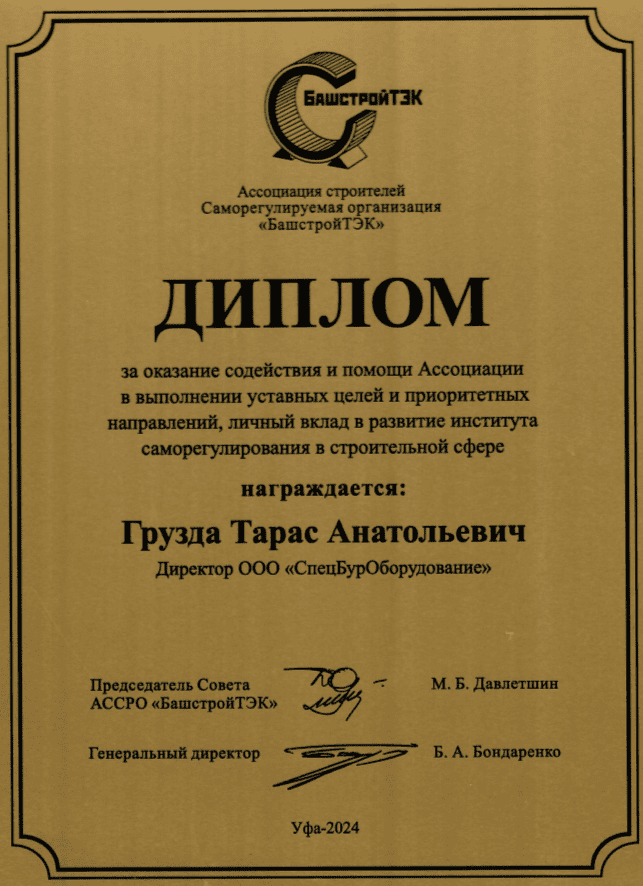 БашстройТЭК

Ассоциация строителей
Саморегулируемая организация
«БашстройТЭК»

ДИПЛОМ

за оказание содействия и помощи Ассоциации в выполнении уставных целей и приоритетных направлений, личный вклад в развитие института саморегулирования в строительной сфере

награждается:

Грузда Тарас Анатольевич

Директор ООО «СпецБурОборудование»

Председатель Совета
АССРО «БашстройТЭК» М. Б. Давлетшин

Генеральный директор Б. А. Бондаренко

Уфа-2024